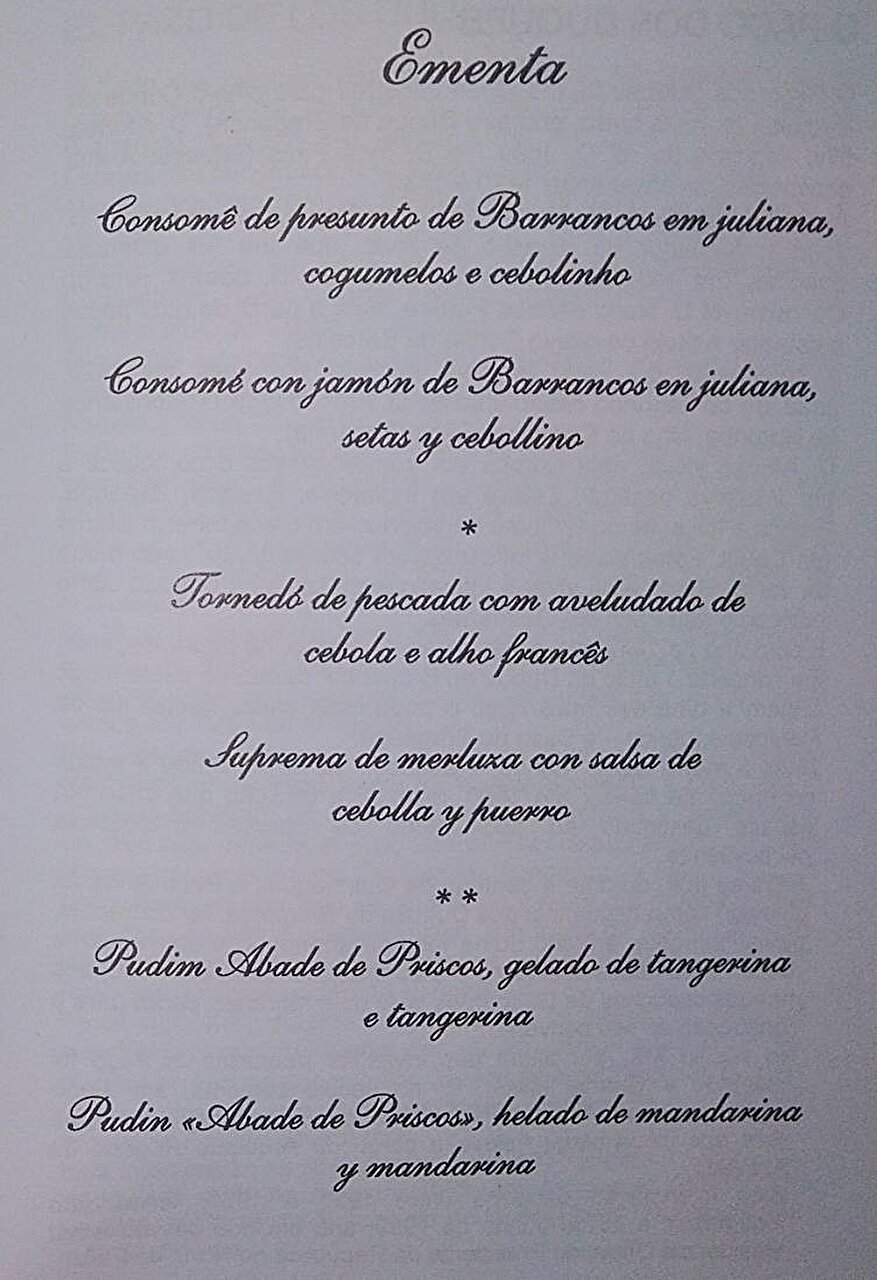 Ementa

Consomê de presunto de Barrancos em juliana, cogumelos e cebolinho

Consomé con jamón de Barrancos en juliana, setas y cebollino

*

Tornedó de pescada com aveludado de cebola e alho francês

Suprema de merluza con salsa de cebolla y puerro

**

Pudim Abade de Priscos, gelado de tangerina e tangerina

Pudin «Abade de Priscos», helado de mandarina y mandarina